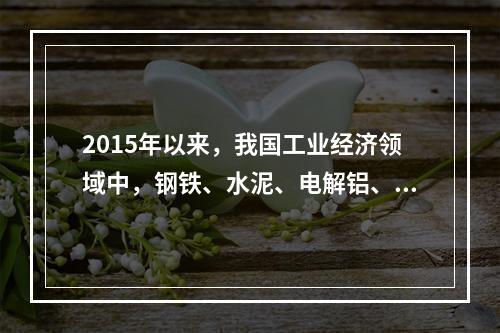 2015年以来，我国工业经济领域中，钢铁、水泥、电解铝、...